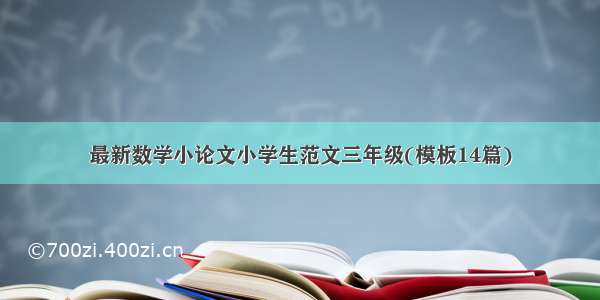 最新数学小论文小学生范文三年级(模板14篇)

©700zi.400zi.cn